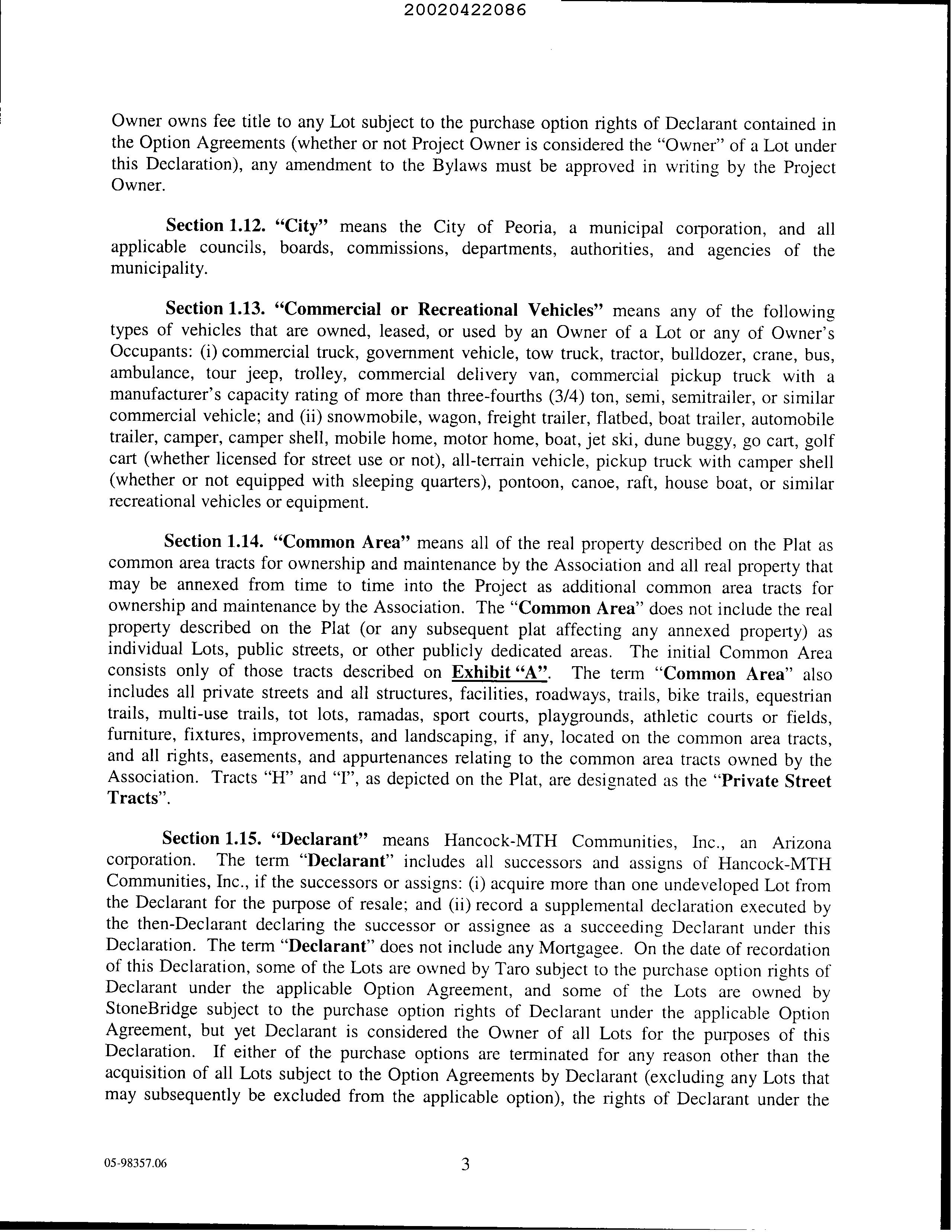 20020422086

Owner owns fee title to any Lot subject to the purchase option rights of Declarant contained in the Option Agreements (whether or not Project Owner is considered the "Owner" of a Lot under this Declaration), any amendment to the Bylaws must be approved in writing by the Project Owner.

Section 1.12. "City" means the City of Peoria, a municipal corporation, and all applicable councils, boards, commissions, departments, authorities, and agencies of the municipality.

Section 1.13. "Commercial or Recreational Vehicles" means any of the following types of vehicles that are owned, leased, or used by an Owner of a Lot or any of Owner's Occupants: (i) commercial truck, government vehicle, tow truck, tractor, bulldozer, crane, bus, ambulance, tour jeep, trolley, commercial delivery van, commercial pickup truck with a manufacturer's capacity rating of more than three-fourths (3/4) ton, semi, semitrailer, or similar commercial vehicle; and (ii) snowmobile, wagon, freight trailer, flatbed, boat trailer, automobile trailer, camper, camper shell, mobile home, motor home, boat, jet ski, dune buggy, go cart, golf cart (whether licensed for street use or not), all-terrain vehicle, pickup truck with camper shell (whether or not equipped with sleeping quarters), pontoon, canoe, raft, house boat, or similar recreational vehicles or equipment.

Section 1.14. "Common Area" means all of the real property described on the Plat as common area tracts for ownership and maintenance by the Association and all real property that may be annexed from time to time into the Project as additional common area tracts for ownership and maintenance by the Association. The "Common Area" does not include the real property described on the Plat (or any subsequent plat affecting any annexed property) as individual Lots, public streets, or other publicly dedicated areas. The initial Common Area consists only of those tracts described on Exhibit "A". The term "Common Area" also includes all private streets and all structures, facilities, roadways, trails, bike trails, equestrian trails, multi-use trails, tot lots, ramadas, sport courts, playgrounds, athletic courts or fields, furniture, fixtures, improvements, and landscaping, if any, located on the common area tracts, and all rights, easements, and appurtenances relating to the common area tracts owned by the Association. Tracts "H" and "I", as depicted on the Plat, are designated as the "Private Street Tracts".

Section 1.15. "Declarant" means Hancock-MTH Communities, Inc., an Arizona corporation. The term "Declarant" includes all successors and assigns of Hancock-MTH Communities, Inc., if the successors or assigns: (i) acquire more than one undeveloped Lot from the Declarant for the purpose of resale; and (ii) record a supplemental declaration executed by the then-Declarant declaring the successor or assignee as a succeeding Declarant under this Declaration. The term "Declarant" does not include any Mortgagee. On the date of recordation of this Declaration, some of the Lots are owned by Taro subject to the purchase option rights of Declarant under the applicable Option Agreement, and some of the Lots are owned by StoneBridge subject to the purchase option rights of Declarant under the applicable Option Agreement, but yet Declarant is considered the Owner of all Lots for the purposes of this Declaration. If either of the purchase options are terminated for any reason other than the acquisition of all Lots subject to the Option Agreements by Declarant (excluding any Lots that may subsequently be excluded from the applicable option), the rights of Declarant under the

05-98357.06 3